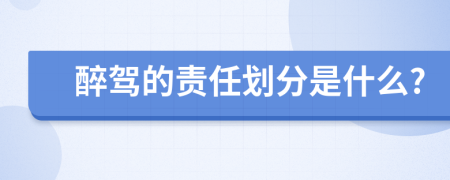 醉驾的责任划分是什么?